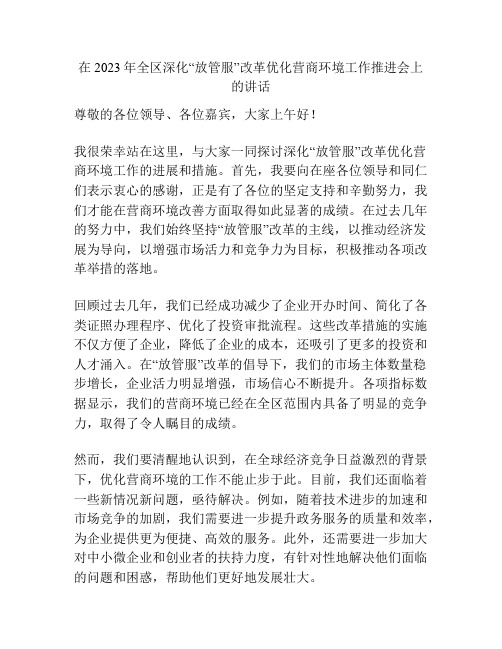 在 2023 年全区深化“放管服”改革优化营商环境工作推进会上的讲话

尊敬的各位领导、各位嘉宾，大家上午好！

我很荣幸站在这里，与大家一同探讨深化“放管服”改革优化营商环境工作的进展和措施。首先，我要向在座各位领导和同仁们表示衷心的感谢，正是有了各位的坚定支持和辛勤努力，我们才能在营商环境改善方面取得如此显著的成绩。在过去几年的努力中，我们始终坚持“放管服”改革的主线，以推动经济发展为导向，以增强市场活力和竞争力为目标，积极推动各项改革举措的落地。

回顾过去几年，我们已经成功减少了企业开办时间、简化了各类证照办理程序、优化了投资审批流程。这些改革措施的实施不仅方便了企业，降低了企业的成本，还吸引了更多的投资和人才涌入。在“放管服”改革的倡导下，我们的市场主体数量稳步增长，企业活力明显增强，市场信心不断提升。各项指标数据显示，我们的营商环境已经在全区范围内具备了明显的竞争力，取得了令人瞩目的成绩。

然而，我们要清醒地认识到，在全球经济竞争日益激烈的背景下，优化营商环境的工作不能止步于此。目前，我们还面临着一些新情况新问题，亟待解决。例如，随着技术进步的加速和市场竞争的加剧，我们需要进一步提升政务服务的质量和效率，为企业提供更为便捷、高效的服务。此外，还需要进一步加大对中小微企业和创业者的扶持力度，有针对性地解决他们面临的问题和困惑，帮助他们更好地发展壮大。